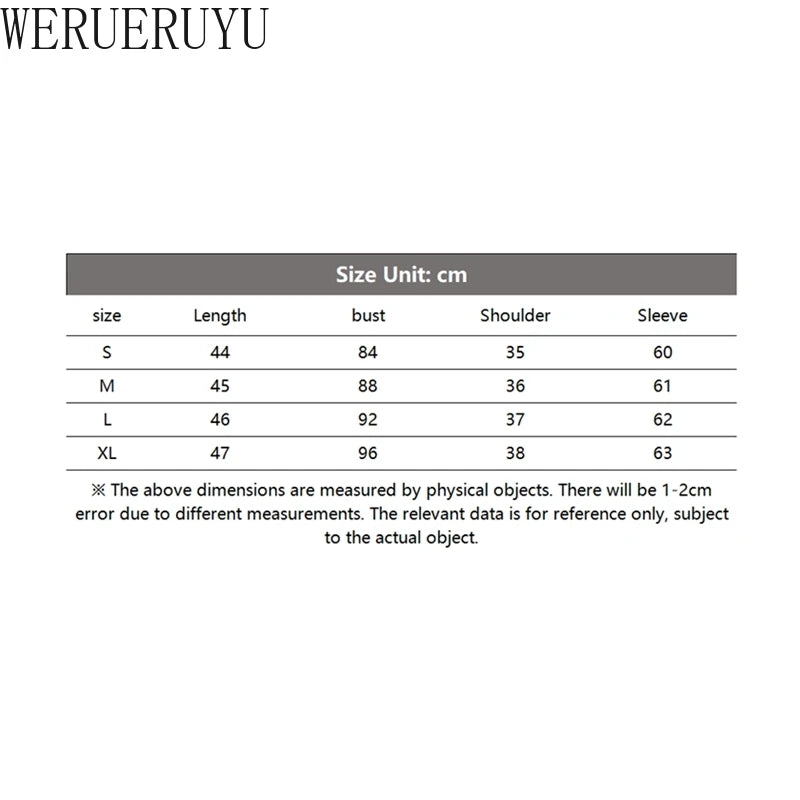 WERUERUYU

Size Unit: cm

| size | Length | bust | Shoulder | Sleeve |
|---|---|---|---|---|
| S | 44 | 84 | 35 | 60 |
| M | 45 | 88 | 36 | 61 |
| L | 46 | 92 | 37 | 62 |
| XL | 47 | 96 | 38 | 63 |

※ The above dimensions are measured by physical objects. There will be 1-2cm error due to different measurements. The relevant data is for reference only, subject to the actual object.